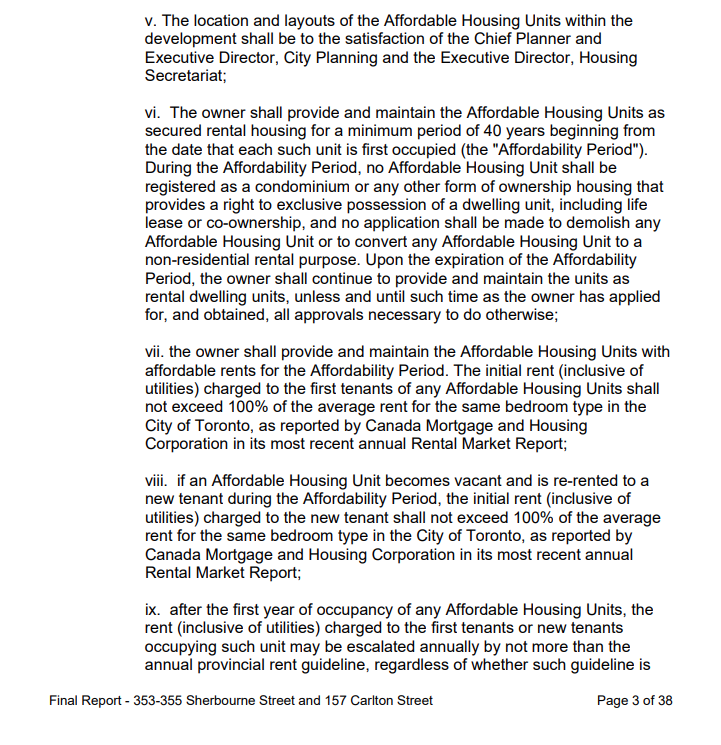 v. The location and layouts of the Affordable Housing Units within the development shall be to the satisfaction of the Chief Planner and Executive Director, City Planning and the Executive Director, Housing Secretariat;

vi. The owner shall provide and maintain the Affordable Housing Units as secured rental housing for a minimum period of 40 years beginning from the date that each such unit is first occupied (the "Affordability Period"). During the Affordability Period, no Affordable Housing Unit shall be registered as a condominium or any other form of ownership housing that provides a right to exclusive possession of a dwelling unit, including life lease or co-ownership, and no application shall be made to demolish any Affordable Housing Unit or to convert any Affordable Housing Unit to a non-residential rental purpose. Upon the expiration of the Affordability Period, the owner shall continue to provide and maintain the units as rental dwelling units, unless and until such time as the owner has applied for, and obtained, all approvals necessary to do otherwise;

vii. the owner shall provide and maintain the Affordable Housing Units with affordable rents for the Affordability Period. The initial rent (inclusive of utilities) charged to the first tenants of any Affordable Housing Units shall not exceed 100% of the average rent for the same bedroom type in the City of Toronto, as reported by Canada Mortgage and Housing Corporation in its most recent annual Rental Market Report;

viii. if an Affordable Housing Unit becomes vacant and is re-rented to a new tenant during the Affordability Period, the initial rent (inclusive of utilities) charged to the new tenant shall not exceed 100% of the average rent for the same bedroom type in the City of Toronto, as reported by Canada Mortgage and Housing Corporation in its most recent annual Rental Market Report;

ix. after the first year of occupancy of any Affordable Housing Units, the rent (inclusive of utilities) charged to the first tenants or new tenants occupying such unit may be escalated annually by not more than the annual provincial rent guideline, regardless of whether such guideline is

Final Report - 353-355 Sherbourne Street and 157 Carlton Street

Page 3 of 38